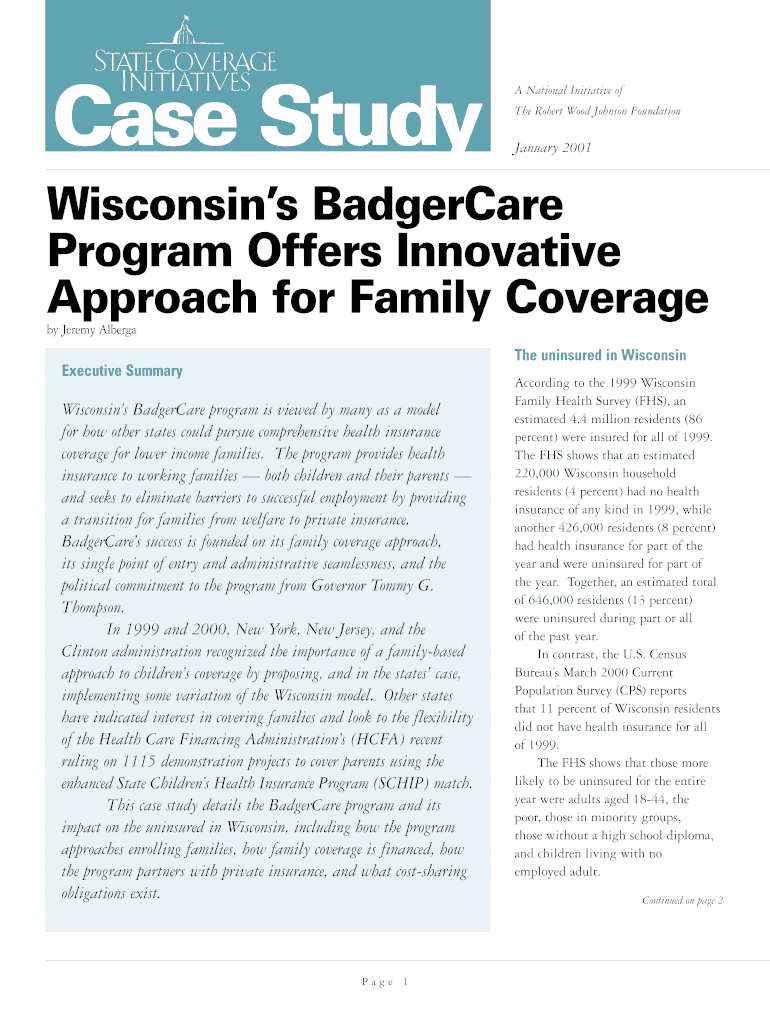 STATE COVERAGE INITIATIVES

Case Study

A National Initiative of
The Robert Wood Johnson Foundation

January 2001

Wisconsin's BadgerCare Program Offers Innovative Approach for Family Coverage

by Jeremy Alberga

Executive Summary

Wisconsin's BadgerCare program is viewed by many as a model for how other states could pursue comprehensive health insurance coverage for lower income families. The program provides health insurance to working families — both children and their parents — and seeks to eliminate barriers to successful employment by providing a transition for families from welfare to private insurance. BadgerCare's success is founded on its family coverage approach, its single point of entry and administrative seamlessness, and the political commitment to the program from Governor Tommy G. Thompson.

In 1999 and 2000, New York, New Jersey, and the Clinton administration recognized the importance of a family-based approach to children's coverage by proposing, and in the states' case, implementing some variation of the Wisconsin model. Other states have indicated interest in covering families and look to the flexibility of the Health Care Financing Administration's (HCFA) recent ruling on 1115 demonstration projects to cover parents using the enhanced State Children's Health Insurance Program (SCHIP) match.

This case study details the BadgerCare program and its impact on the uninsured in Wisconsin, including how the program approaches enrolling families, how family coverage is financed, how the program partners with private insurance, and what cost-sharing obligations exist.

The uninsured in Wisconsin

According to the 1999 Wisconsin Family Health Survey (FHS), an estimated 4.4 million residents (86 percent) were insured for all of 1999. The FHS shows that an estimated 220,000 Wisconsin household residents (4 percent) had no health insurance of any kind in 1999, while another 426,000 residents (8 percent) had health insurance for part of the year and were uninsured for part of the year. Together, an estimated total of 646,000 residents (13 percent) were uninsured during part or all of the past year.

In contrast, the U.S. Census Bureau's March 2000 Current Population Survey (CPS) reports that 11 percent of Wisconsin residents did not have health insurance for all of 1999.

The FHS shows that those more likely to be uninsured for the entire year were adults aged 18-44, the poor, those in minority groups, those without a high school diploma, and children living with no employed adult.

Continued on page 2

Page 1